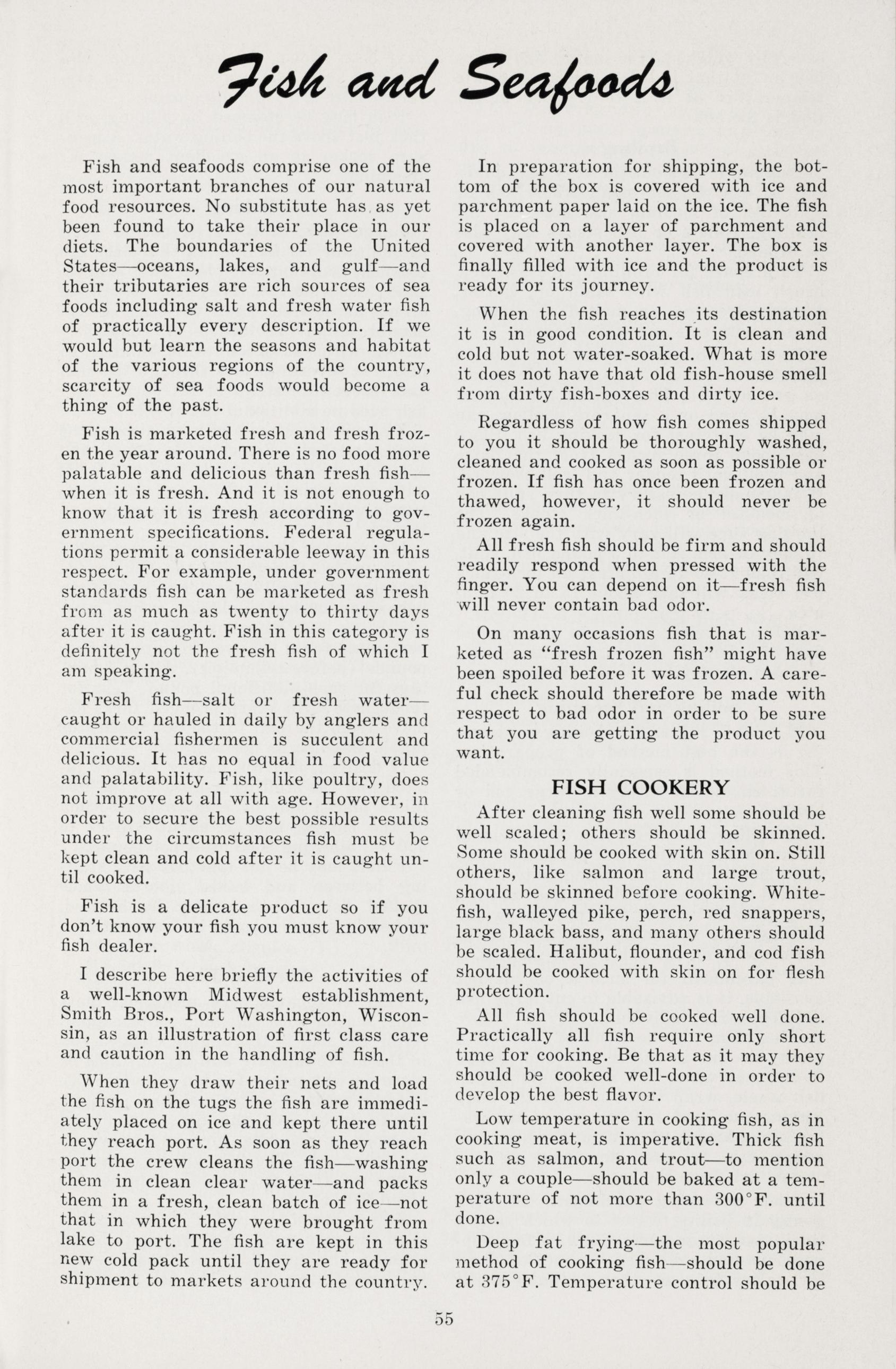 Fish and Seafoods

Fish and seafoods comprise one of the most important branches of our natural food resources. No substitute has as yet been found to take their place in our diets. The boundaries of the United States—oceans, lakes, and gulf—and their tributaries are rich sources of sea foods including salt and fresh water fish of practically every description. If we would but learn the seasons and habitat of the various regions of the country, scarcity of sea foods would become a thing of the past.

Fish is marketed fresh and fresh frozen the year around. There is no food more palatable and delicious than fresh fish—when it is fresh. And it is not enough to know that it is fresh according to government specifications. Federal regulations permit a considerable leeway in this respect. For example, under government standards fish can be marketed as fresh from as much as twenty to thirty days after it is caught. Fish in this category is definitely not the fresh fish of which I am speaking.

Fresh fish—salt or fresh water—caught or hauled in daily by anglers and commercial fishermen is succulent and delicious. It has no equal in food value and palatability. Fish, like poultry, does not improve at all with age. However, in order to secure the best possible results under the circumstances fish must be kept clean and cold after it is caught until cooked.

Fish is a delicate product so if you don't know your fish you must know your fish dealer.

I describe here briefly the activities of a well-known Midwest establishment, Smith Bros., Port Washington, Wisconsin, as an illustration of first class care and caution in the handling of fish.

When they draw their nets and load the fish on the tugs the fish are immediately placed on ice and kept there until they reach port. As soon as they reach port the crew cleans the fish—washing them in clean clear water—and packs them in a fresh, clean batch of ice—not that in which they were brought from lake to port. The fish are kept in this new cold pack until they are ready for shipment to markets around the country.

In preparation for shipping, the bottom of the box is covered with ice and parchment paper laid on the ice. The fish is placed on a layer of parchment and covered with another layer. The box is finally filled with ice and the product is ready for its journey.

When the fish reaches its destination it is in good condition. It is clean and cold but not water-soaked. What is more it does not have that old fish-house smell from dirty fish-boxes and dirty ice.

Regardless of how fish comes shipped to you it should be thoroughly washed, cleaned and cooked as soon as possible or frozen. If fish has once been frozen and thawed, however, it should never be frozen again.

All fresh fish should be firm and should readily respond when pressed with the finger. You can depend on it—fresh fish will never contain bad odor.

On many occasions fish that is marketed as "fresh frozen fish" might have been spoiled before it was frozen. A careful check should therefore be made with respect to bad odor in order to be sure that you are getting the product you want.

FISH COOKERY

After cleaning fish well some should be well scaled; others should be skinned. Some should be cooked with skin on. Still others, like salmon and large trout, should be skinned before cooking. Whitefish, walleyed pike, perch, red snappers, large black bass, and many others should be scaled. Halibut, flounder, and cod fish should be cooked with skin on for flesh protection.

All fish should be cooked well done. Practically all fish require only short time for cooking. Be that as it may they should be cooked well-done in order to develop the best flavor.

Low temperature in cooking fish, as in cooking meat, is imperative. Thick fish such as salmon, and trout—to mention only a couple—should be baked at a temperature of not more than 300°F. until done.

Deep fat frying—the most popular method of cooking fish—should be done at 375°F. Temperature control should be

55